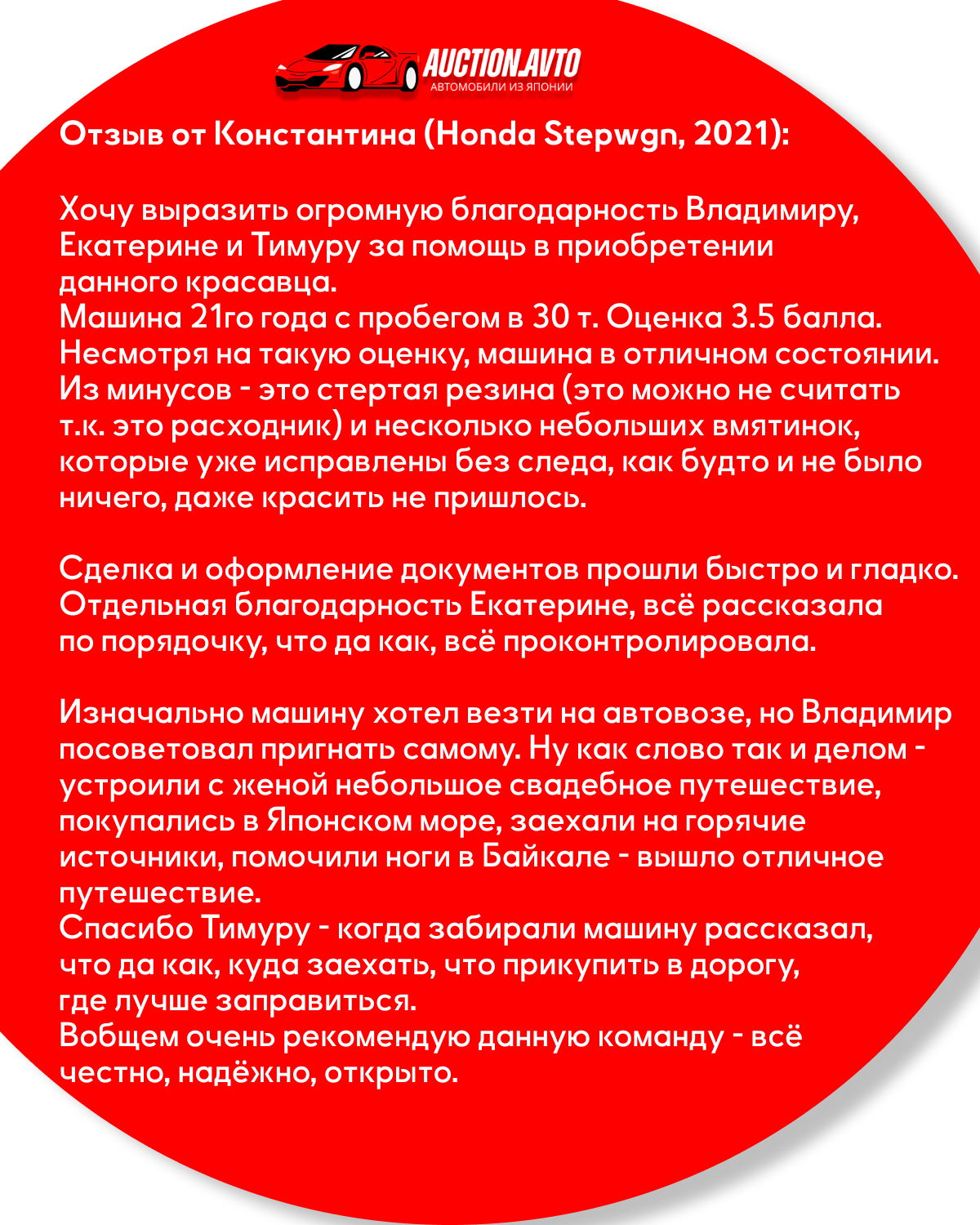 AUCTION.AVTO
АВТОМОБИЛИ ИЗ ЯПОНИИ

Отзыв от Константина (Honda Stepwgn, 2021):

Хочу выразить огромную благодарность Владимиру, Екатерине и Тимуру за помощь в приобретении данного красавца.
Машина 21го года с пробегом в 30 т. Оценка 3.5 балла. Несмотря на такую оценку, машина в отличном состоянии. Из минусов - это стертая резина (это можно не считать т.к. это расходник) и несколько небольших вмятинок, которые уже исправлены без следа, как будто и не было ничего, даже красить не пришлось.

Сделка и оформление документов прошли быстро и гладко. Отдельная благодарность Екатерине, всё рассказала по порядочку, что да как, всё проконтролировала.

Изначально машину хотел везти на автовозе, но Владимир посоветовал пригнать самому. Ну как слово так и делом - устроили с женой небольшое свадебное путешествие, покупались в Японском море, заехали на горячие источники, помочили ноги в Байкале - вышло отличное путешествие.
Спасибо Тимуру - когда забирали машину рассказал, что да как, куда заехать, что прикупить в дорогу, где лучше заправиться.
Вобщем очень рекомендую данную команду - всё честно, надёжно, открыто.